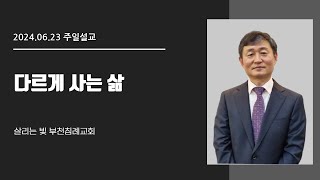 2024.06.23 주일설교

다르게 사는 삶

살리는 빛 부천침례교회